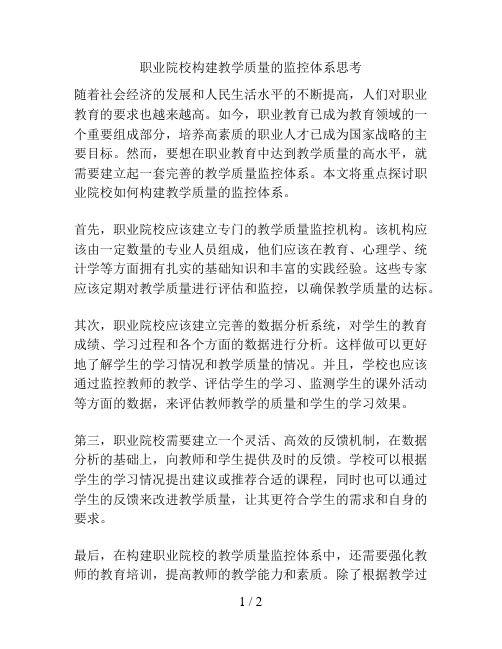 职业院校构建教学质量的监控体系思考

随着社会经济的发展和人民生活水平的不断提高，人们对职业教育的要求也越来越高。如今，职业教育已成为教育领域的一个重要组成部分，培养高素质的职业人才已成为国家战略的主要目标。然而，要想在职业教育中达到教学质量的高水平，就需要建立起一套完善的教学质量监控体系。本文将重点探讨职业院校如何构建教学质量的监控体系。

首先，职业院校应该建立专门的教学质量监控机构。该机构应该由一定数量的专业人员组成，他们应该在教育、心理学、统计学等方面拥有扎实的基础知识和丰富的实践经验。这些专家应该定期对教学质量进行评估和监控，以确保教学质量的达标。

其次，职业院校应该建立完善的数据分析系统，对学生的教育成绩、学习过程和各个方面的数据进行分析。这样做可以更好地了解学生的学习情况和教学质量的情况。并且，学校也应该通过监控教师的教学、评估学生的学习、监测学生的课外活动等方面的数据，来评估教师教学的质量和学生的学习效果。

第三，职业院校需要建立一个灵活、高效的反馈机制，在数据分析的基础上，向教师和学生提供及时的反馈。学校可以根据学生的学习情况提出建议或推荐合适的课程，同时也可以通过学生的反馈来改进教学质量，让其更符合学生的需求和自身的要求。

最后，在构建职业院校的教学质量监控体系中，还需要强化教师的教育培训，提高教师的教学能力和素质。除了根据教学过

1 / 2